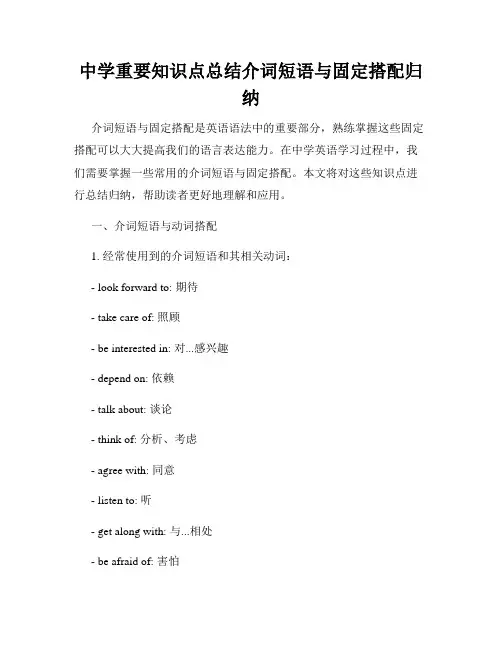 中学重要知识点总结介词短语与固定搭配归纳

介词短语与固定搭配是英语语法中的重要部分，熟练掌握这些固定搭配可以大大提高我们的语言表达能力。在中学英语学习过程中，我们需要掌握一些常用的介词短语与固定搭配。本文将对这些知识点进行总结归纳，帮助读者更好地理解和应用。

一、介词短语与动词搭配

1. 经常使用到的介词短语和其相关动词：

- look forward to: 期待

- take care of: 照顾

- be interested in: 对...感兴趣

- depend on: 依赖

- talk about: 谈论

- think of: 分析、考虑

- agree with: 同意

- listen to: 听

- get along with: 与...相处

- be afraid of: 害怕